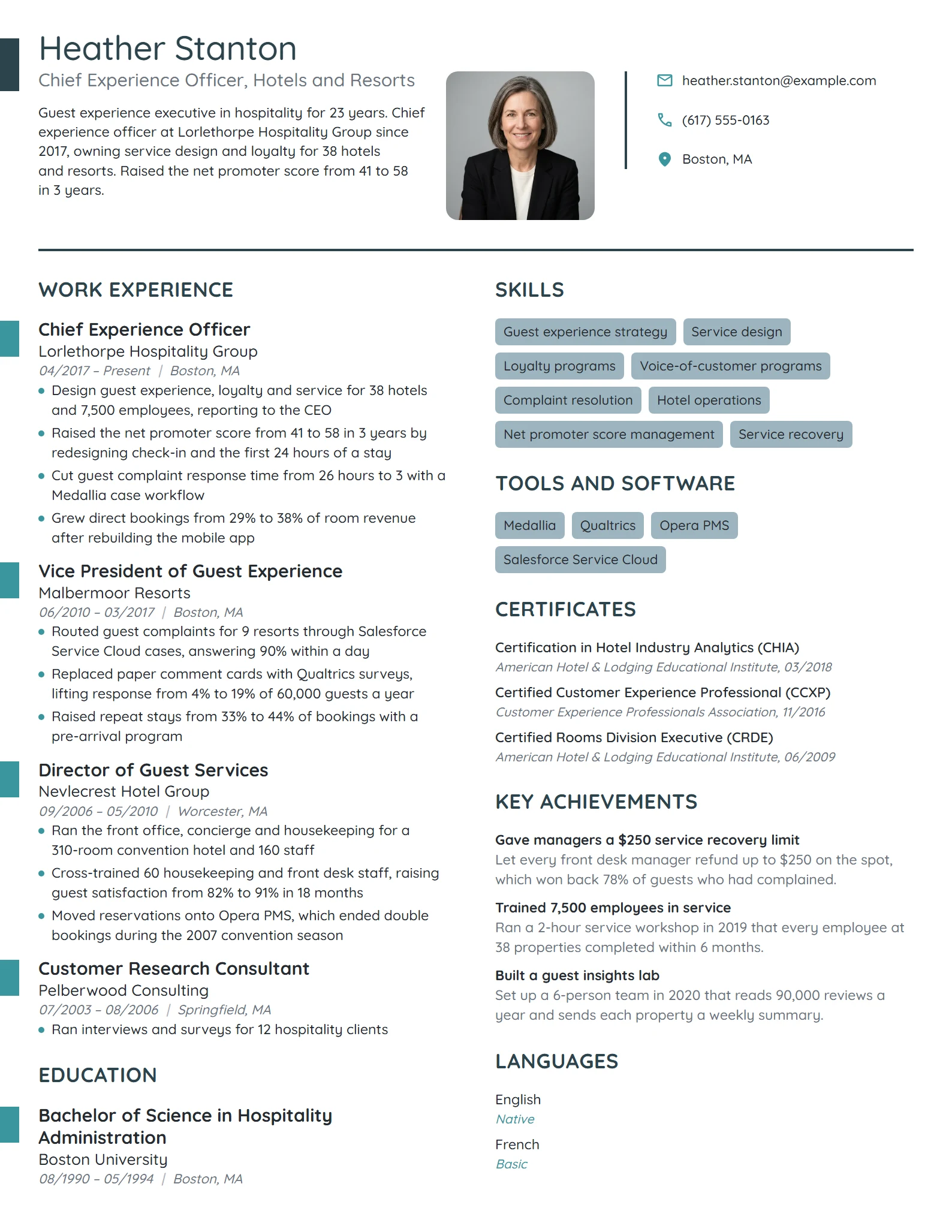 Heather Stanton
Chief Experience Officer, Hotels and Resorts

Guest experience executive in hospitality for 23 years. Chief experience officer at Lorlethorpe Hospitality Group since 2017, owning service design and loyalty for 38 hotels and resorts. Raised the net promoter score from 41 to 58 in 3 years.

heather.stanton@example.com

(617) 555-0163

Boston, MA

WORK EXPERIENCE

Chief Experience Officer
Lorlethorpe Hospitality Group
04/2017 – Present | Boston, MA
• Design guest experience, loyalty and service for 38 hotels and 7,500 employees, reporting to the CEO
• Raised the net promoter score from 41 to 58 in 3 years by redesigning check-in and the first 24 hours of a stay
• Cut guest complaint response time from 26 hours to 3 with a Medallia case workflow
• Grew direct bookings from 29% to 38% of room revenue after rebuilding the mobile app

Vice President of Guest Experience
Malbermoor Resorts
06/2010 – 03/2017 | Boston, MA
• Routed guest complaints for 9 resorts through Salesforce Service Cloud cases, answering 90% within a day
• Replaced paper comment cards with Qualtrics surveys, lifting response from 4% to 19% of 60,000 guests a year
• Raised repeat stays from 33% to 44% of bookings with a pre-arrival program

Director of Guest Services
Nevlecrest Hotel Group
09/2006 – 05/2010 | Worcester, MA
• Ran the front office, concierge and housekeeping for a 310-room convention hotel and 160 staff
• Cross-trained 60 housekeeping and front desk staff, raising guest satisfaction from 82% to 91% in 18 months
• Moved reservations onto Opera PMS, which ended double bookings during the 2007 convention season

Customer Research Consultant
Pelberwood Consulting
07/2003 – 08/2006 | Springfield, MA
• Ran interviews and surveys for 12 hospitality clients

EDUCATION

Bachelor of Science in Hospitality Administration
Boston University
08/1990 – 05/1994 | Boston, MA

SKILLS

Guest experience strategy
Service design
Loyalty programs
Voice-of-customer programs
Complaint resolution
Hotel operations
Net promoter score management
Service recovery

TOOLS AND SOFTWARE

Medallia
Qualtrics
Opera PMS
Salesforce Service Cloud

CERTIFICATES

Certification in Hotel Industry Analytics (CHIA)
American Hotel & Lodging Educational Institute, 03/2018

Certified Customer Experience Professional (CCXP)
Customer Experience Professionals Association, 11/2016

Certified Rooms Division Executive (CRDE)
American Hotel & Lodging Educational Institute, 06/2009

KEY ACHIEVEMENTS

Gave managers a $250 service recovery limit
Let every front desk manager refund up to $250 on the spot, which won back 78% of guests who had complained.

Trained 7,500 employees in service
Ran a 2-hour service workshop in 2019 that every employee at 38 properties completed within 6 months.

Built a guest insights lab
Set up a 6-person team in 2020 that reads 90,000 reviews a year and sends each property a weekly summary.

LANGUAGES

English
Native

French
Basic